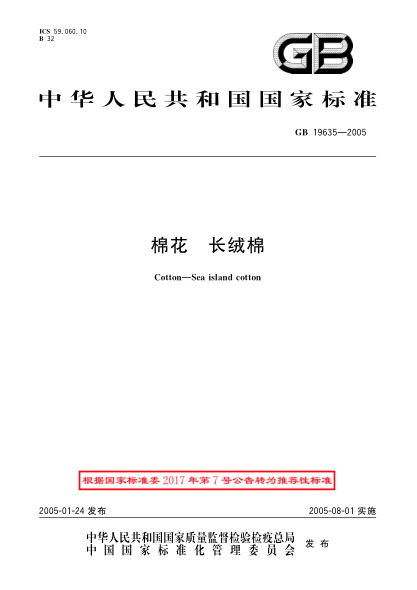 ICS 59.060.10
B 32

GB

中华人民共和国国家标准

GB 19635—2005

棉花　长绒棉

Cotton—Sea island cotton

根据国家标准委2017年第7号公告转为推荐性标准

2005-01-24 发布

2005-08-01 实施

中华人民共和国国家质量监督检验检疫总局
中国国家标准化管理委员会
发布